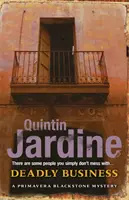 Quintin
Jardine

There are some people you simply don't mess with...

DEADLY BUSINESS

A PRIMAVERA BLACKSTONE MYSTERY